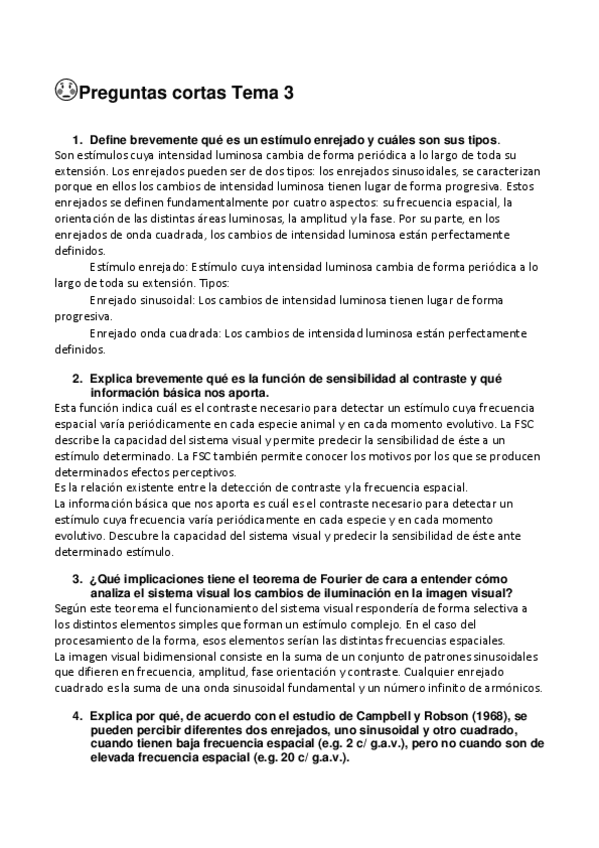 Preguntas cortas Tema 3

1. Define brevemente qué es un estímulo enrejado y cuáles son sus tipos.
Son estímulos cuya intensidad luminosa cambia de forma periódica a lo largo de toda su extensión. Los enrejados pueden ser de dos tipos: los enrejados sinusoidales, se caracterizan porque en ellos los cambios de intensidad luminosa tienen lugar de forma progresiva. Estos enrejados se definen fundamentalmente por cuatro aspectos: su frecuencia espacial, la orientación de las distintas áreas luminosas, la amplitud y la fase. Por su parte, en los enrejados de onda cuadrada, los cambios de intensidad luminosa están perfectamente definidos.

Estímulo enrejado: Estímulo cuya intensidad luminosa cambia de forma periódica a lo largo de toda su extensión. Tipos:

Enrejado sinusoidal: Los cambios de intensidad luminosa tienen lugar de forma progresiva.

Enrejado onda cuadrada: Los cambios de intensidad luminosa están perfectamente definidos.

2. Explica brevemente qué es la función de sensibilidad al contraste y qué información básica nos aporta.
Esta función indica cuál es el contraste necesario para detectar un estímulo cuya frecuencia espacial varía periódicamente en cada especie animal y en cada momento evolutivo. La FSC describe la capacidad del sistema visual y permite predecir la sensibilidad de éste a un estímulo determinado. La FSC también permite conocer los motivos por los que se producen determinados efectos perceptivos.
Es la relación existente entre la detección de contraste y la frecuencia espacial.
La información básica que nos aporta es cuál es el contraste necesario para detectar un estímulo cuya frecuencia varía periódicamente en cada especie y en cada momento evolutivo. Descubre la capacidad del sistema visual y predecir la sensibilidad de éste ante determinado estímulo.

3. ¿Qué implicaciones tiene el teorema de Fourier de cara a entender cómo analiza el sistema visual los cambios de iluminación en la imagen visual?
Según este teorema el funcionamiento del sistema visual respondería de forma selectiva a los distintos elementos simples que forman un estímulo complejo. En el caso del procesamiento de la forma, esos elementos serían las distintas frecuencias espaciales.
La imagen visual bidimensional consiste en la suma de un conjunto de patrones sinusoidales que difieren en frecuencia, amplitud, fase orientación y contraste. Cualquier enrejado cuadrado es la suma de una onda sinusoidal fundamental y un número infinito de armónicos.

4. Explica por qué, de acuerdo con el estudio de Campbell y Robson (1968), se pueden percibir diferentes dos enrejados, uno sinusoidal y otro cuadrado, cuando tienen baja frecuencia espacial (e.g. 2 c/ g.a.v.), pero no cuando son de elevada frecuencia espacial (e.g. 20 c/ g.a.v.).